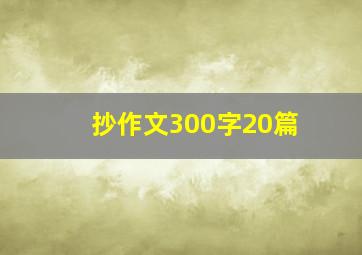 抄作文300字20篇